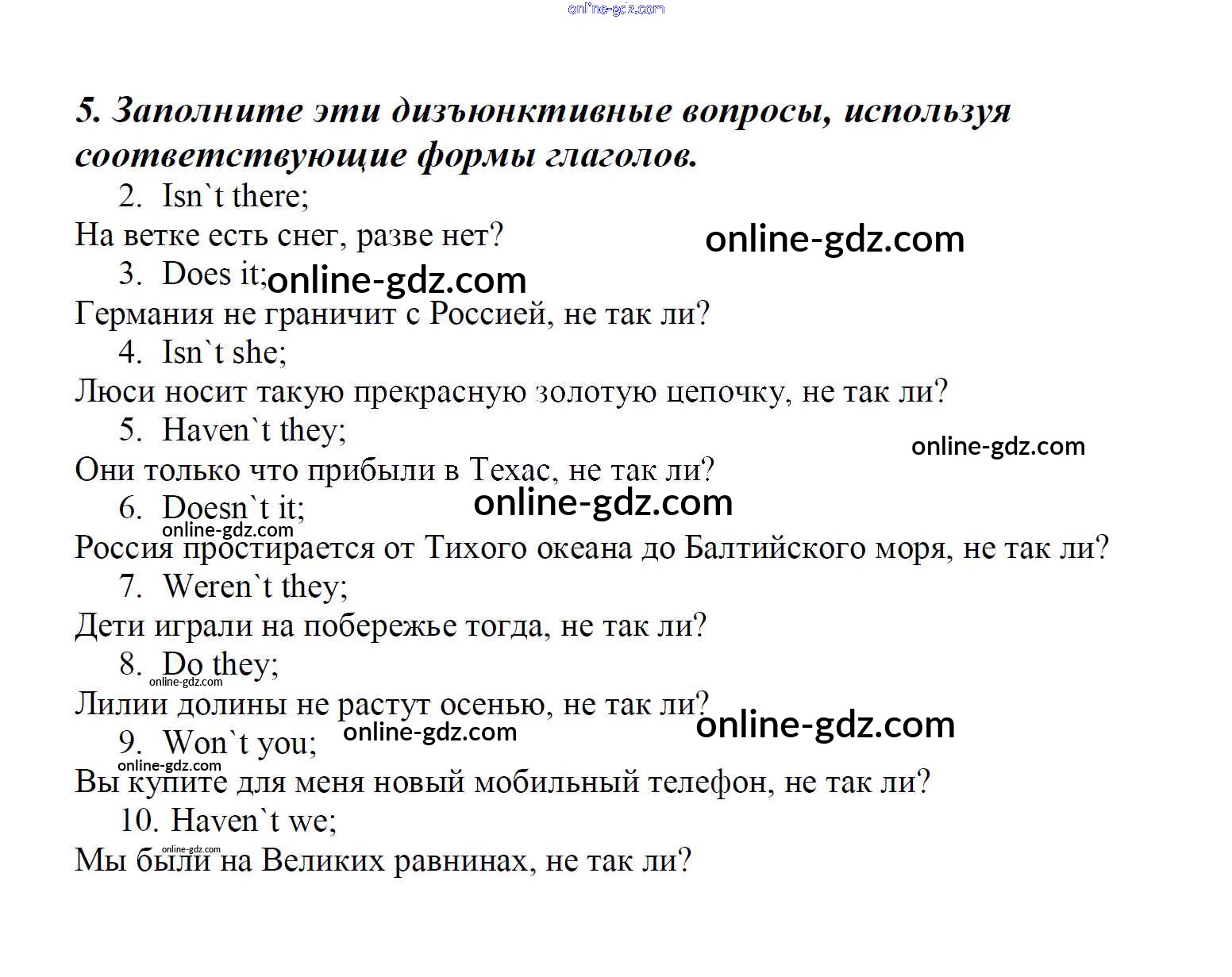 online-gdz.com

5. Заполните эти дизъюнктивные вопросы, используя соответствующие формы глаголов.

2. Isn`t there;
На ветке есть снег, разве нет?
online-gdz.com
3. Does it; online-gdz.com
Германия не граничит с Россией, не так ли?
4. Isn`t she;
Люси носит такую прекрасную золотую цепочку, не так ли?
5. Haven`t they;
online-gdz.com
Они только что прибыли в Техас, не так ли?
6. Doesn`t it; online-gdz.com
online-gdz.com
Россия простирается от Тихого океана до Балтийского моря, не так ли?
7. Weren`t they;
Дети играли на побережье тогда, не так ли?
8. Do they;
online-gdz.com
Лилии долины не растут осенью, не так ли?
online-gdz.com
9. Won`t you; online-gdz.com
online-gdz.com
Вы купите для меня новый мобильный телефон, не так ли?
10. Haven`t we;
online-gdz.com
Мы были на Великих равнинах, не так ли?